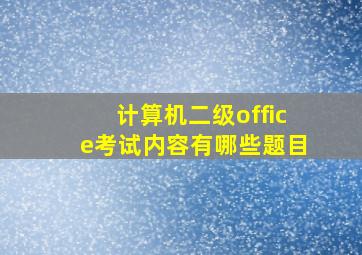 计算机二级office考试内容有哪些题目